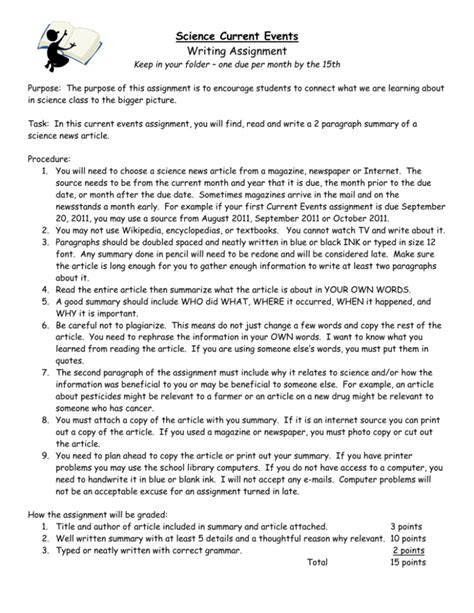 Science Current Events
Writing Assignment
Keep in your folder – one due per month by the 15th

Purpose: The purpose of this assignment is to encourage students to connect what we are learning about in science class to the bigger picture.

Task: In this current events assignment, you will find, read and write a 2 paragraph summary of a science news article.

Procedure:
1. You will need to choose a science news article from a magazine, newspaper or Internet. The source needs to be from the current month and year that it is due, the month prior to the due date, or month after the due date. Sometimes magazines arrive in the mail and on the newsstands a month early. For example if your first Current Events assignment is due September 20, 2011, you may use a source from August 2011, September 2011 or October 2011.
2. You may not use Wikipedia, encyclopedias, or textbooks. You cannot watch TV and write about it.
3. Paragraphs should be doubled spaced and neatly written in blue or black INK or typed in size 12 font. Any summary done in pencil will need to be redone and will be considered late. Make sure the article is long enough for you to gather enough information to write at least two paragraphs about it.
4. Read the entire article then summarize what the article is about in YOUR OWN WORDS.
5. A good summary should include WHO did WHAT, WHERE it occurred, WHEN it happened, and WHY it is important.
6. Be careful not to plagiarize. This means do not just change a few words and copy the rest of the article. You need to rephrase the information in your OWN words. I want to know what you learned from reading the article. If you are using someone else's words, you must put them in quotes.
7. The second paragraph of the assignment must include why it relates to science and/or how the information was beneficial to you or may be beneficial to someone else. For example, an article about pesticides might be relevant to a farmer or an article on a new drug might be relevant to someone who has cancer.
8. You must attach a copy of the article with you summary. If it is an internet source you can print out a copy of the article. If you used a magazine or newspaper, you must photo copy or cut out the article.
9. You need to plan ahead to copy the article or print out your summary. If you have printer problems you may use the school library computers. If you do not have access to a computer, you need to handwrite it in blue or blank ink. I will not accept any e-mails. Computer problems will not be an acceptable excuse for an assignment turned in late.

How the assignment will be graded:
1. Title and author of article included in summary and article attached. 3 points
2. Well written summary with at least 5 details and a thoughtful reason why relevant. 10 points
3. Typed or neatly written with correct grammar. 2 points
Total 15 points